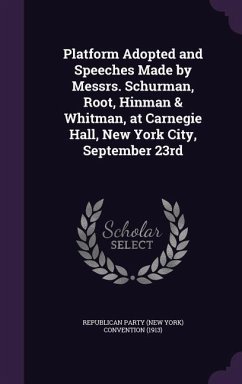 Platform Adopted and Speeches Made by Messrs. Schurman, Root, Hinman & Whitman, at Carnegie Hall, New York City, September 23rd

Scholar SELECT

REPUBLICAN PARTY (NEW YORK) CONVENTION (1913)